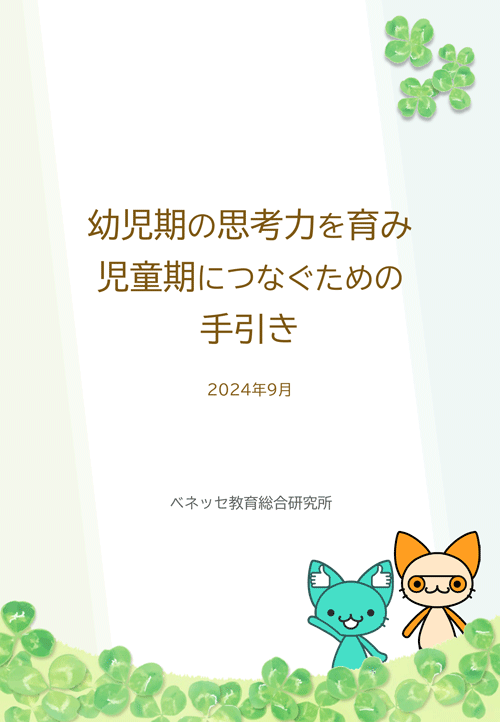 幼児期の思考力を育み
児童期につなぐための
手引き

2024年9月

ベネッセ教育総合研究所